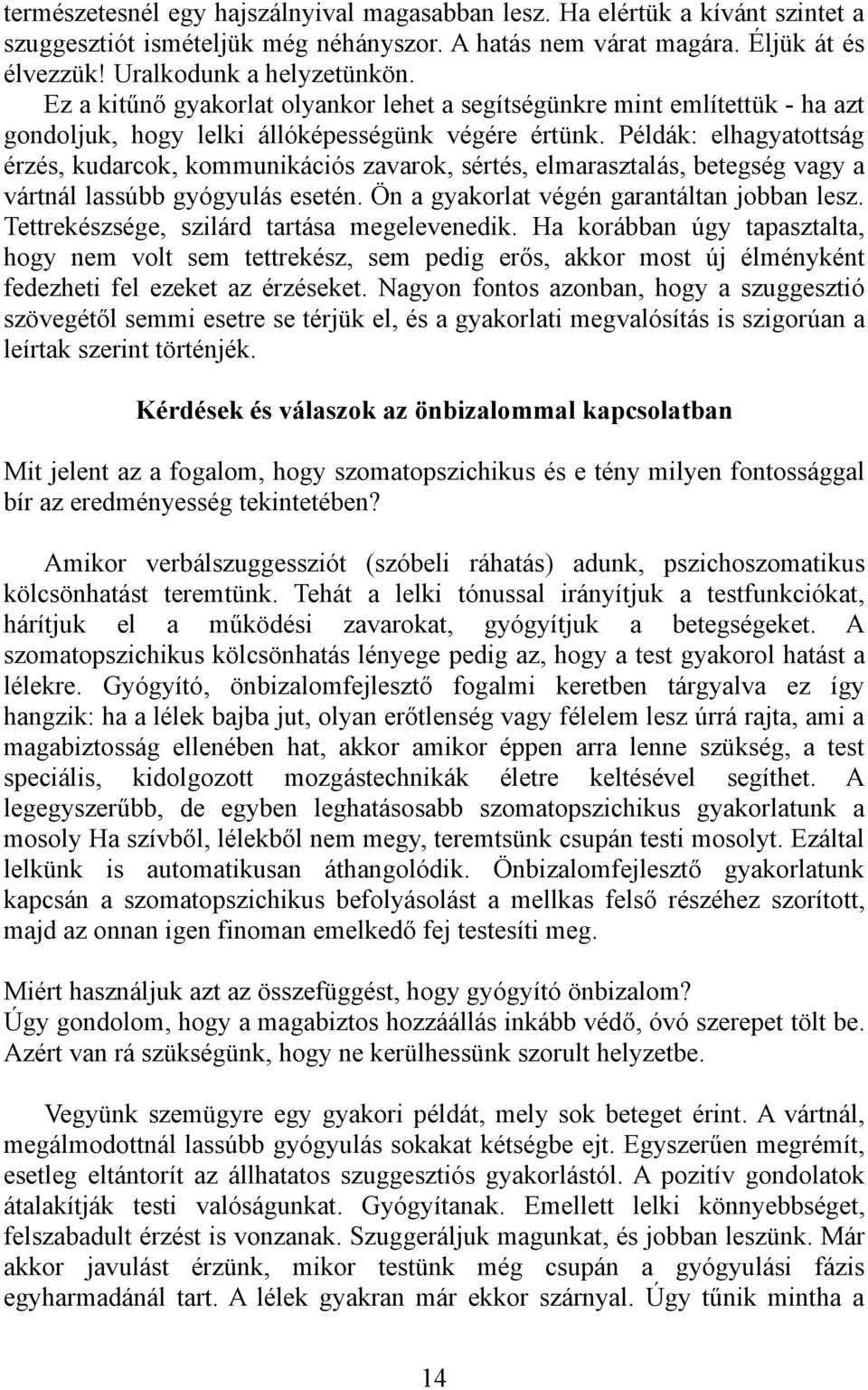 természetesnél egy hajszálnyival magasabban lesz. Ha elértük a kívánt szintet a szuggesztiót ismételjük még néhányszor. A hatás nem várat magára. Éljük át és élvezzük! Uralkodunk a helyzetünkön.

Ez a kitűnő gyakorlat olyankor lehet a segítségünkre mint említettük - ha azt gondoljuk, hogy lelki állóképességünk végére értünk. Példák: elhagyatottság érzés, kudarcok, kommunikációs zavarok, sértés, elmarasztalás, betegség vagy a vártnál lassúbb gyógyulás esetén. Ön a gyakorlat végén garantáltan jobban lesz. Tettrekészsége, szilárd tartása megelevenedik. Ha korábban úgy tapasztalta, hogy nem volt sem tettrekész, sem pedig erős, akkor most új élményként fedezheti fel ezeket az érzéseket. Nagyon fontos azonban, hogy a szuggesztió szövegétől semmi esetre se térjük el, és a gyakorlati megvalósítás is szigorúan a leírtak szerint történjék.

Kérdések és válaszok az önbizalommal kapcsolatban

Mit jelent az a fogalom, hogy szomatopszichikus és e tény milyen fontossággal bír az eredményesség tekintetében?

Amikor verbálszuggessziót (szóbeli ráhatás) adunk, pszichoszomatikus kölcsönhatást teremtünk. Tehát a lelki tónussal irányítjuk a testfunkciókat, hárítjuk el a működési zavarokat, gyógyítjuk a betegségeket. A szomatopszichikus kölcsönhatás lényege pedig az, hogy a test gyakorol hatást a lélekre. Gyógyító, önbizalomfejlesztő fogalmi keretben tárgyalva ez így hangzik: ha a lélek bajba jut, olyan erőtlenség vagy félelem lesz úrrá rajta, ami a magabiztosság ellenében hat, akkor amikor éppen arra lenne szükség, a test speciális, kidolgozott mozgástechnikák életre keltésével segíthet. A legegyszerűbb, de egyben leghatásosabb szomatopszichikus gyakorlatunk a mosoly Ha szívből, lélekből nem megy, teremtsünk csupán testi mosolyt. Ezáltal lelkünk is automatikusan áthangolódik. Önbizalomfejlesztő gyakorlatunk kapcsán a szomatopszichikus befolyásolást a mellkas felső részéhez szorított, majd az onnan igen finoman emelkedő fej testesíti meg.

Miért használjuk azt az összefüggést, hogy gyógyító önbizalom?
Úgy gondolom, hogy a magabiztos hozzáállás inkább védő, óvó szerepet tölt be. Azért van rá szükségünk, hogy ne kerülhessünk szorult helyzetbe.

Vegyünk szemügyre egy gyakori példát, mely sok beteget érint. A vártnál, megálmodottnál lassúbb gyógyulás sokakat kétségbe ejt. Egyszerűen megrémít, esetleg eltántorít az állhatatos szuggesztiós gyakorlástól. A pozitív gondolatok átalakítják testi valóságunkat. Gyógyítanak. Emellett lelki könnyebbséget, felszabadult érzést is vonzanak. Szuggeráljuk magunkat, és jobban leszünk. Már akkor javulást érzünk, mikor testünk még csupán a gyógyulási fázis egyharmadánál tart. A lélek gyakran már ekkor szárnyal. Úgy tűnik mintha a

14